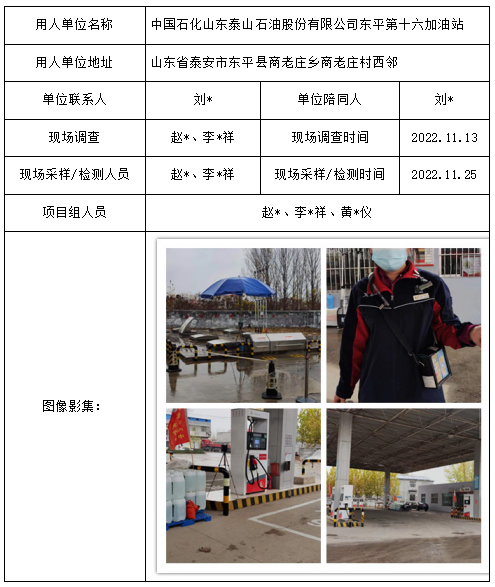 | 用人单位名称 | 中国石化山东泰山石油股份有限公司东平第十六加油站 | | |
|---|---|---|---|
| 用人单位地址 | 山东省泰安市东平县商老庄乡商老庄村西邻 | | |
| 单位联系人 | 刘* | 单位陪同人 | 刘* |
| 现场调查 | 赵*、李*祥 | 现场调查时间 | 2022.11.13 |
| 现场采样/检测人员 | 赵*、李*祥 | 现场采样/检测时间 | 2022.11.25 |
| 项目组人员 | 赵*、李*祥、黄*仪 | | |
| 图像影集： | | | |